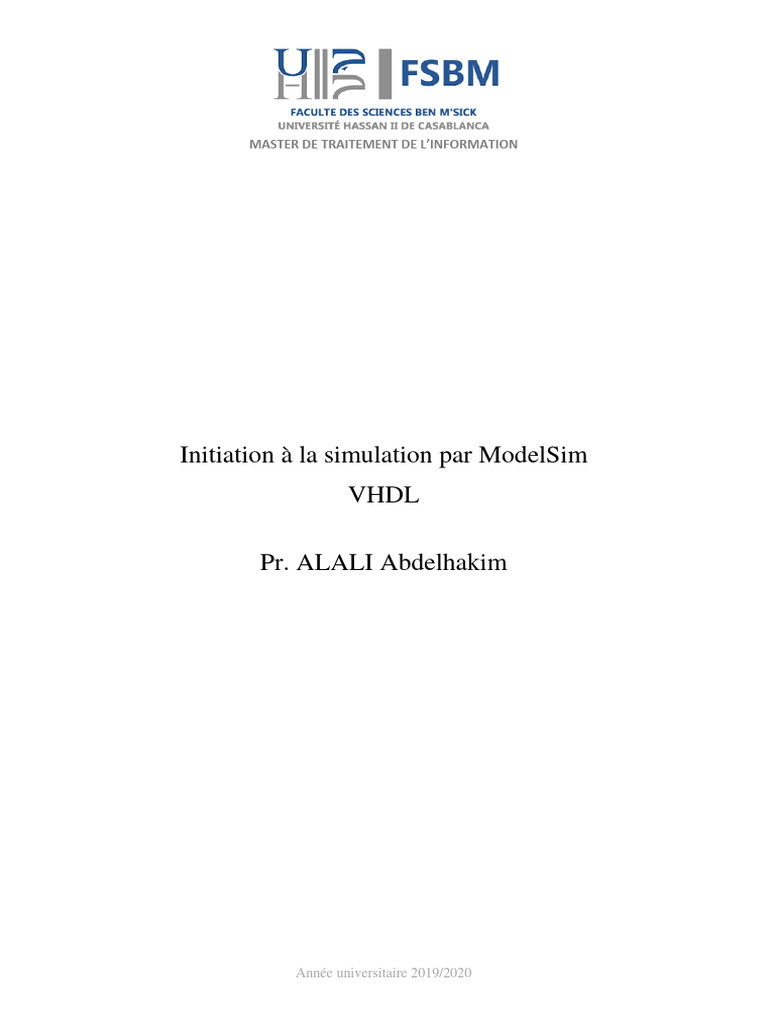 FSBM

FACULTE DES SCIENCES BEN M'SICK
UNIVERSITÉ HASSAN II DE CASABLANCA
MASTER DE TRAITEMENT DE L'INFORMATION

Initiation à la simulation par ModelSim
VHDL

Pr. ALALI Abdelhakim

Année universitaire 2019/2020